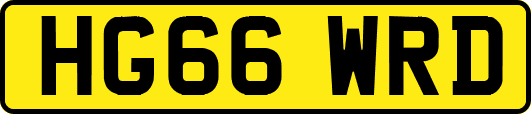 HG66 WRD